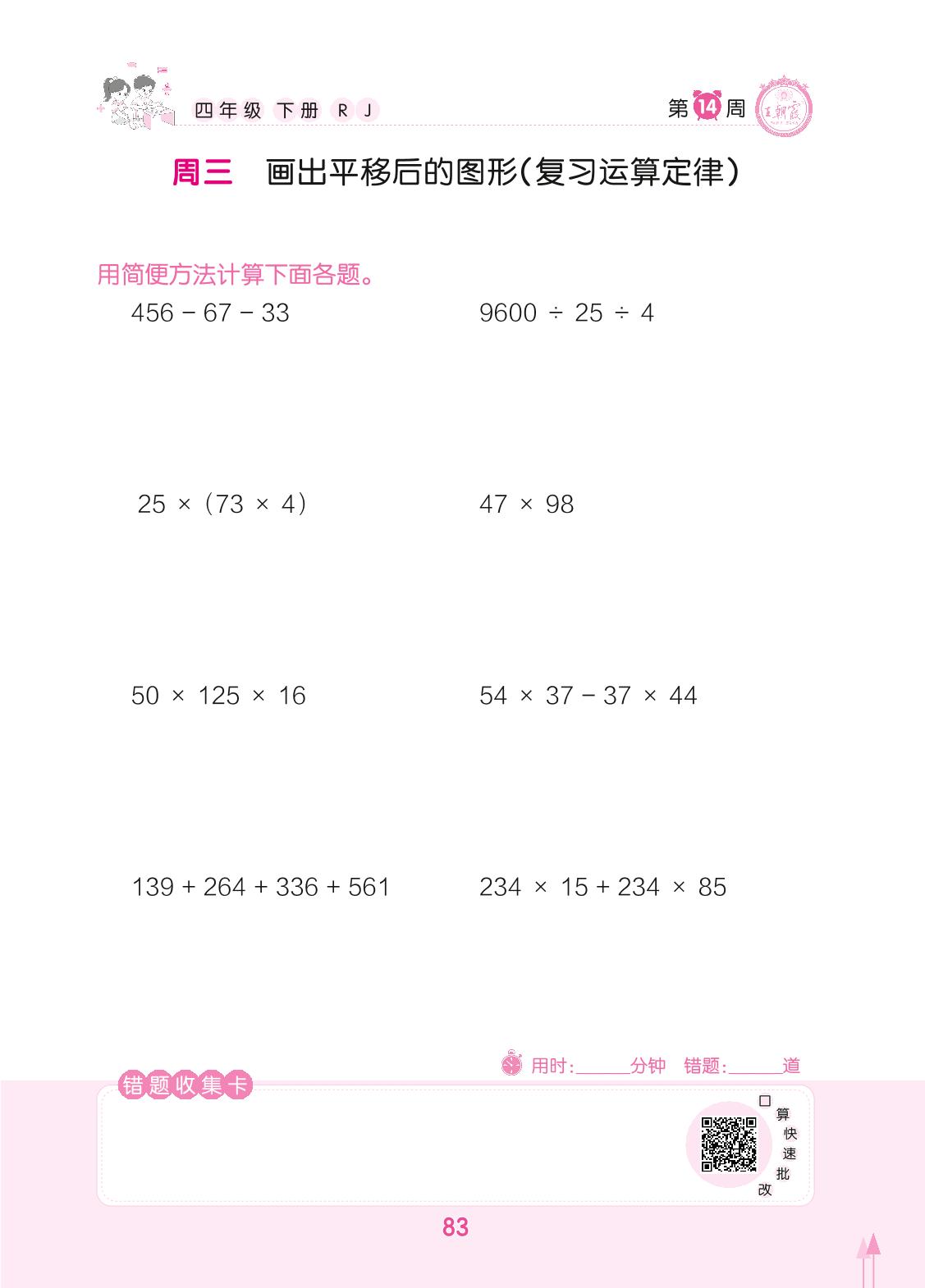 四年级 下册 RJ

第14周

王朝霞

周三 画出平移后的图形(复习运算定律)

用简便方法计算下面各题。

$456-67-33$

$9600\div25\div4$

$25\times(73\times4)$

$47\times98$

$50\times125\times16$

$54\times37-37\times44$

$139+264+336+561$

$234\times15+234\times85$

用时:______分钟 错题:______道

错题收集卡

口算快速批改

83